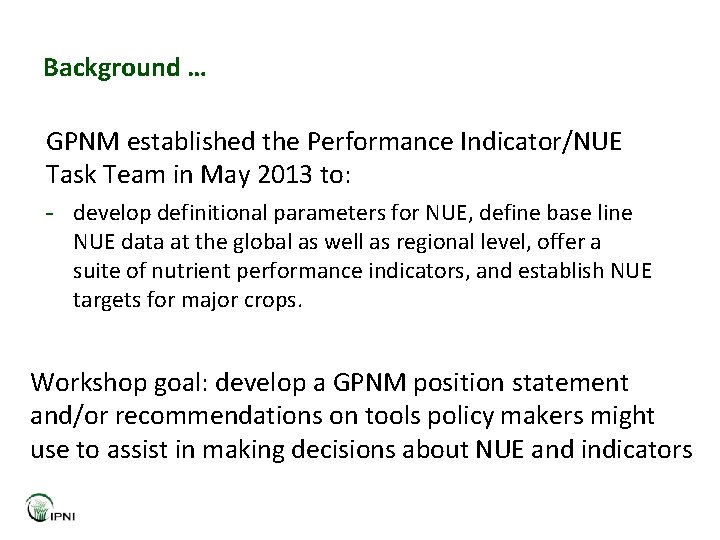 Background …

GPNM established the Performance Indicator/NUE Task Team in May 2013 to:

- develop definitional parameters for NUE, define base line NUE data at the global as well as regional level, offer a suite of nutrient performance indicators, and establish NUE targets for major crops.

Workshop goal: develop a GPNM position statement and/or recommendations on tools policy makers might use to assist in making decisions about NUE and indicators

IPNI